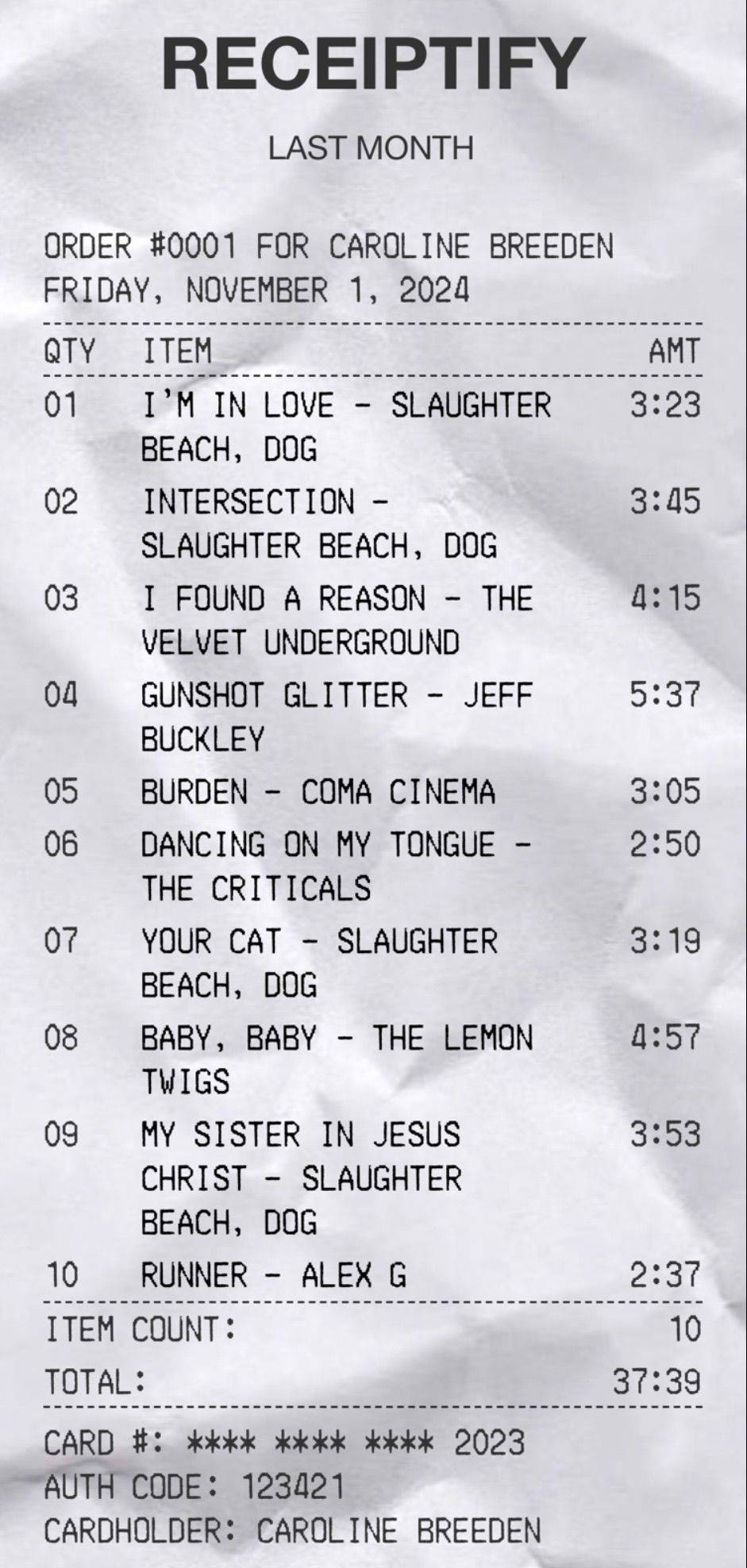 RECEIPTIFY

LAST MONTH

ORDER #0001 FOR CAROLINE BREEDEN
FRIDAY, NOVEMBER 1, 2024

| QTY | ITEM | AMT |
|---|---|---|
| 01 | I'M IN LOVE - SLAUGHTER BEACH, DOG | 3:23 |
| 02 | INTERSECTION - SLAUGHTER BEACH, DOG | 3:45 |
| 03 | I FOUND A REASON - THE VELVET UNDERGROUND | 4:15 |
| 04 | GUNSHOT GLITTER - JEFF BUCKLEY | 5:37 |
| 05 | BURDEN - COMA CINEMA | 3:05 |
| 06 | DANCING ON MY TONGUE - THE CRITICALS | 2:50 |
| 07 | YOUR CAT - SLAUGHTER BEACH, DOG | 3:19 |
| 08 | BABY, BABY - THE LEMON TWIGS | 4:57 |
| 09 | MY SISTER IN JESUS CHRIST - SLAUGHTER BEACH, DOG | 3:53 |
| 10 | RUNNER - ALEX G | 2:37 |

ITEM COUNT: 10
TOTAL: 37:39

CARD #: **** **** **** 2023
AUTH CODE: 123421
CARDHOLDER: CAROLINE BREEDEN